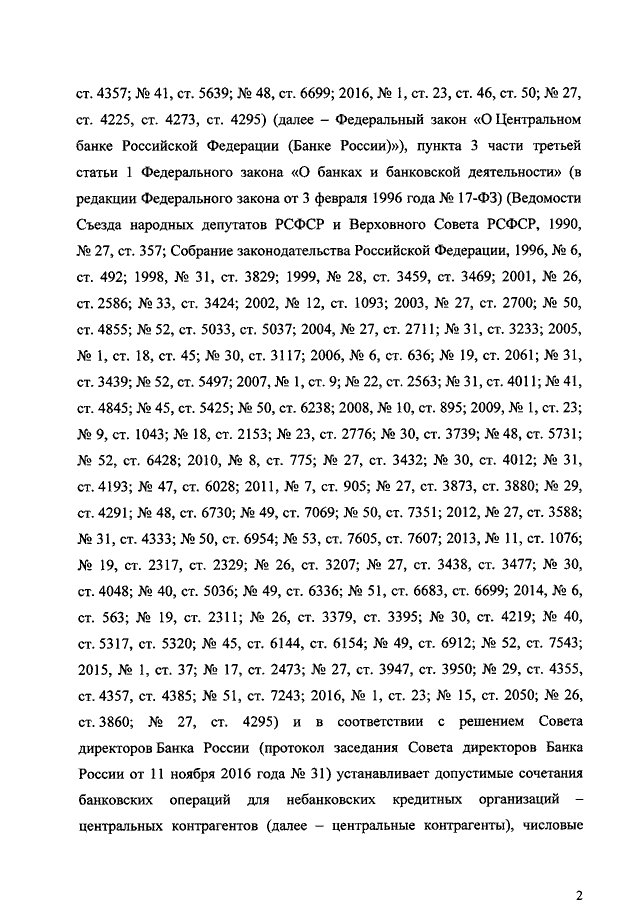 ст. 4357; № 41, ст. 5639; № 48, ст. 6699; 2016, № 1, ст. 23, ст. 46, ст. 50; № 27, ст. 4225, ст. 4273, ст. 4295) (далее – Федеральный закон «О Центральном банке Российской Федерации (Банке России)»), пункта 3 части третьей статьи 1 Федерального закона «О банках и банковской деятельности» (в редакции Федерального закона от 3 февраля 1996 года № 17-ФЗ) (Ведомости Съезда народных депутатов РСФСР и Верховного Совета РСФСР, 1990, № 27, ст. 357; Собрание законодательства Российской Федерации, 1996, № 6, ст. 492; 1998, № 31, ст. 3829; 1999, № 28, ст. 3459, ст. 3469; 2001, № 26, ст. 2586; № 33, ст. 3424; 2002, № 12, ст. 1093; 2003, № 27, ст. 2700; № 50, ст. 4855; № 52, ст. 5033, ст. 5037; 2004, № 27, ст. 2711; № 31, ст. 3233; 2005, № 1, ст. 18, ст. 45; № 30, ст. 3117; 2006, № 6, ст. 636; № 19, ст. 2061; № 31, ст. 3439; № 52, ст. 5497; 2007, № 1, ст. 9; № 22, ст. 2563; № 31, ст. 4011; № 41, ст. 4845; № 45, ст. 5425; № 50, ст. 6238; 2008, № 10, ст. 895; 2009, № 1, ст. 23; № 9, ст. 1043; № 18, ст. 2153; № 23, ст. 2776; № 30, ст. 3739; № 48, ст. 5731; № 52, ст. 6428; 2010, № 8, ст. 775; № 27, ст. 3432; № 30, ст. 4012; № 31, ст. 4193; № 47, ст. 6028; 2011, № 7, ст. 905; № 27, ст. 3873, ст. 3880; № 29, ст. 4291; № 48, ст. 6730; № 49, ст. 7069; № 50, ст. 7351; 2012, № 27, ст. 3588; № 31, ст. 4333; № 50, ст. 6954; № 53, ст. 7605, ст. 7607; 2013, № 11, ст. 1076; № 19, ст. 2317, ст. 2329; № 26, ст. 3207; № 27, ст. 3438, ст. 3477; № 30, ст. 4048; № 40, ст. 5036; № 49, ст. 6336; № 51, ст. 6683, ст. 6699; 2014, № 6, ст. 563; № 19, ст. 2311; № 26, ст. 3379, ст. 3395; № 30, ст. 4219; № 40, ст. 5317, ст. 5320; № 45, ст. 6144, ст. 6154; № 49, ст. 6912; № 52, ст. 7543; 2015, № 1, ст. 37; № 17, ст. 2473; № 27, ст. 3947, ст. 3950; № 29, ст. 4355, ст. 4357, ст. 4385; № 51, ст. 7243; 2016, № 1, ст. 23; № 15, ст. 2050; № 26, ст. 3860; № 27, ст. 4295) и в соответствии с решением Совета директоров Банка России (протокол заседания Совета директоров Банка России от 11 ноября 2016 года № 31) устанавливает допустимые сочетания банковских операций для небанковских кредитных организаций – центральных контрагентов (далее – центральные контрагенты), числовые

2